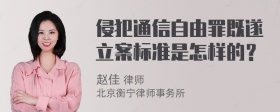 侵犯通信自由罪既遂立案标准是怎样的？

赵佳 律师
北京衡宁律师事务所